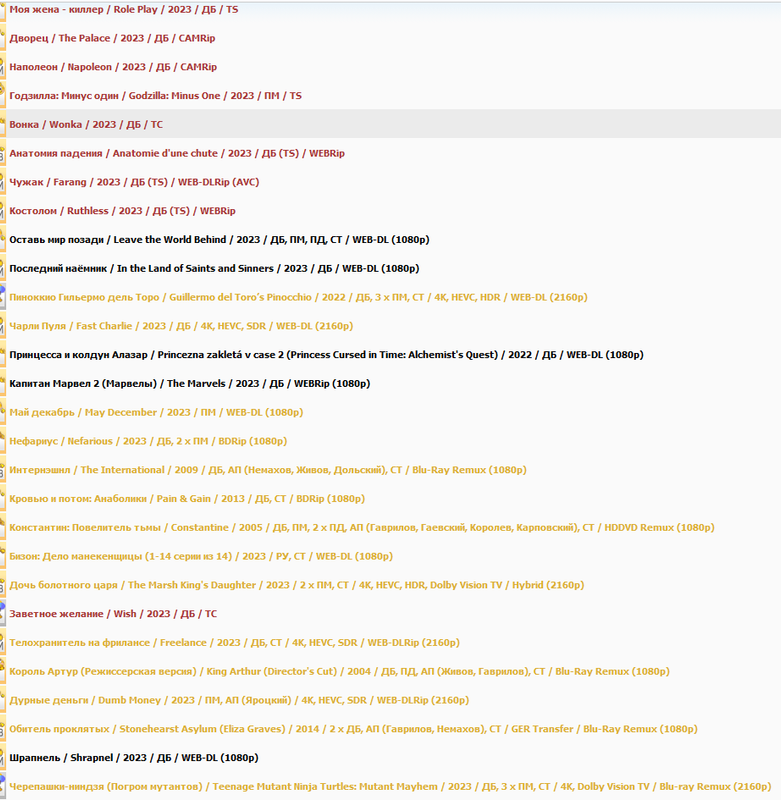 Моя жена - киллер / Role Play / 2023 / ДБ / TS

Дворец / The Palace / 2023 / ДБ / CAMRip

Наполеон / Napoleon / 2023 / ДБ / CAMRip

Годзилла: Минус один / Godzilla: Minus One / 2023 / ПМ / TS

Вонка / Wonka / 2023 / ДБ / TC

Анатомия падения / Anatomie d'une chute / 2023 / ДБ (TS) / WEBRip

Чужак / Farang / 2023 / ДБ (TS) / WEB-DLRip (AVC)

Костолом / Ruthless / 2023 / ДБ (TS) / WEBRip

Оставь мир позади / Leave the World Behind / 2023 / ДБ, ПМ, ПД, СТ / WEB-DL (1080p)

Последний наёмник / In the Land of Saints and Sinners / 2023 / ДБ / WEB-DL (1080p)

Пиноккио Гильермо дель Торо / Guillermo del Toro's Pinocchio / 2022 / ДБ, 3 x ПМ, СТ / 4K, HEVC, HDR / WEB-DL (2160p)

Чарли Пуля / Fast Charlie / 2023 / ДБ / 4K, HEVC, SDR / WEB-DL (2160p)

Принцесса и колдун Алазар / Princezna zakletá v case 2 (Princess Cursed in Time: Alchemist's Quest) / 2022 / ДБ / WEB-DL (1080p)

Капитан Марвел 2 (Марвелы) / The Marvels / 2023 / ДБ / WEBRip (1080p)

Май декабрь / May December / 2023 / ПМ / WEB-DL (1080p)

Нефариус / Nefarious / 2023 / ДБ, 2 x ПМ / BDRip (1080p)

Интернэшнл / The International / 2009 / ДБ, АП (Немахов, Живов, Дольский), СТ / Blu-Ray Remux (1080p)

Кровью и потом: Анаболики / Pain & Gain / 2013 / ДБ, СТ / BDRip (1080p)

Константин: Повелитель тьмы / Constantine / 2005 / ДБ, ПМ, 2 x ПД, АП (Гаврилов, Гаевский, Королев, Карповский), СТ / HDDVD Remux (1080p)

Бизон: Дело манекенщицы (1-14 серии из 14) / 2023 / РУ, СТ / WEB-DL (1080p)

Дочь болотного царя / The Marsh King's Daughter / 2023 / 2 x ПМ, СТ / 4K, HEVC, HDR, Dolby Vision TV / Hybrid (2160p)

Заветное желание / Wish / 2023 / ДБ / TC

Телохранитель на фрилансе / Freelance / 2023 / ДБ, СТ / 4K, HEVC, SDR / WEB-DLRip (2160p)

Король Артур (Режиссерская версия) / King Arthur (Director's Cut) / 2004 / ДБ, ПД, АП (Живов, Гаврилов), СТ / Blu-Ray Remux (1080p)

Дурные деньги / Dumb Money / 2023 / ПМ, АП (Яроцкий) / 4K, HEVC, SDR / WEB-DLRip (2160p)

Обитель проклятых / Stonehearst Asylum (Eliza Graves) / 2014 / 2 x ДБ, АП (Гаврилов, Немахов), СТ / GER Transfer / Blu-Ray Remux (1080p)

Шрапнель / Shrapnel / 2023 / ДБ / WEB-DL (1080p)

Черепашки-ниндзя (Погром мутантов) / Teenage Mutant Ninja Turtles: Mutant Mayhem / 2023 / ДБ, 3 x ПМ, СТ / 4K, Dolby Vision TV / Blu-ray Remux (2160p)